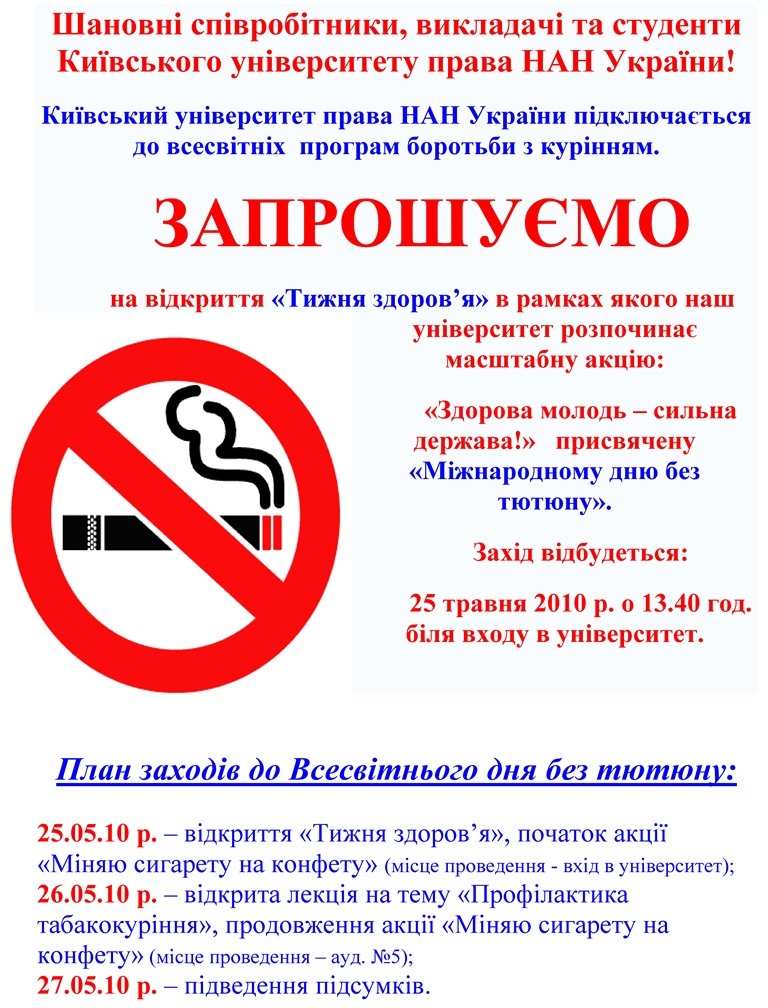 Шановні співробітники, викладачі та студенти Київського університету права НАН України!

Київський університет права НАН України підключається до всесвітніх програм боротьби з курінням.

ЗАПРОШУЄМО

на відкриття «Тижня здоров'я» в рамках якого наш університет розпочинає масштабну акцію:

«Здорова молодь – сильна держава!» присвячену «Міжнародному дню без тютюну».

Захід відбудеться:

25 травня 2010 р. о 13.40 год. біля входу в університет.

План заходів до Всесвітнього дня без тютюну:

25.05.10 р. – відкриття «Тижня здоров'я», початок акції «Міняю сигарету на конфету» (місце проведення - вхід в університет);
26.05.10 р. – відкрита лекція на тему «Профілактика табакокуріння», продовження акції «Міняю сигарету на конфету» (місце проведення – ауд. №5);
27.05.10 р. – підведення підсумків.